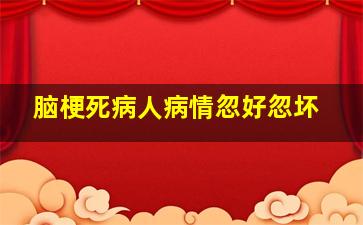 脑梗死病人病情忽好忽坏